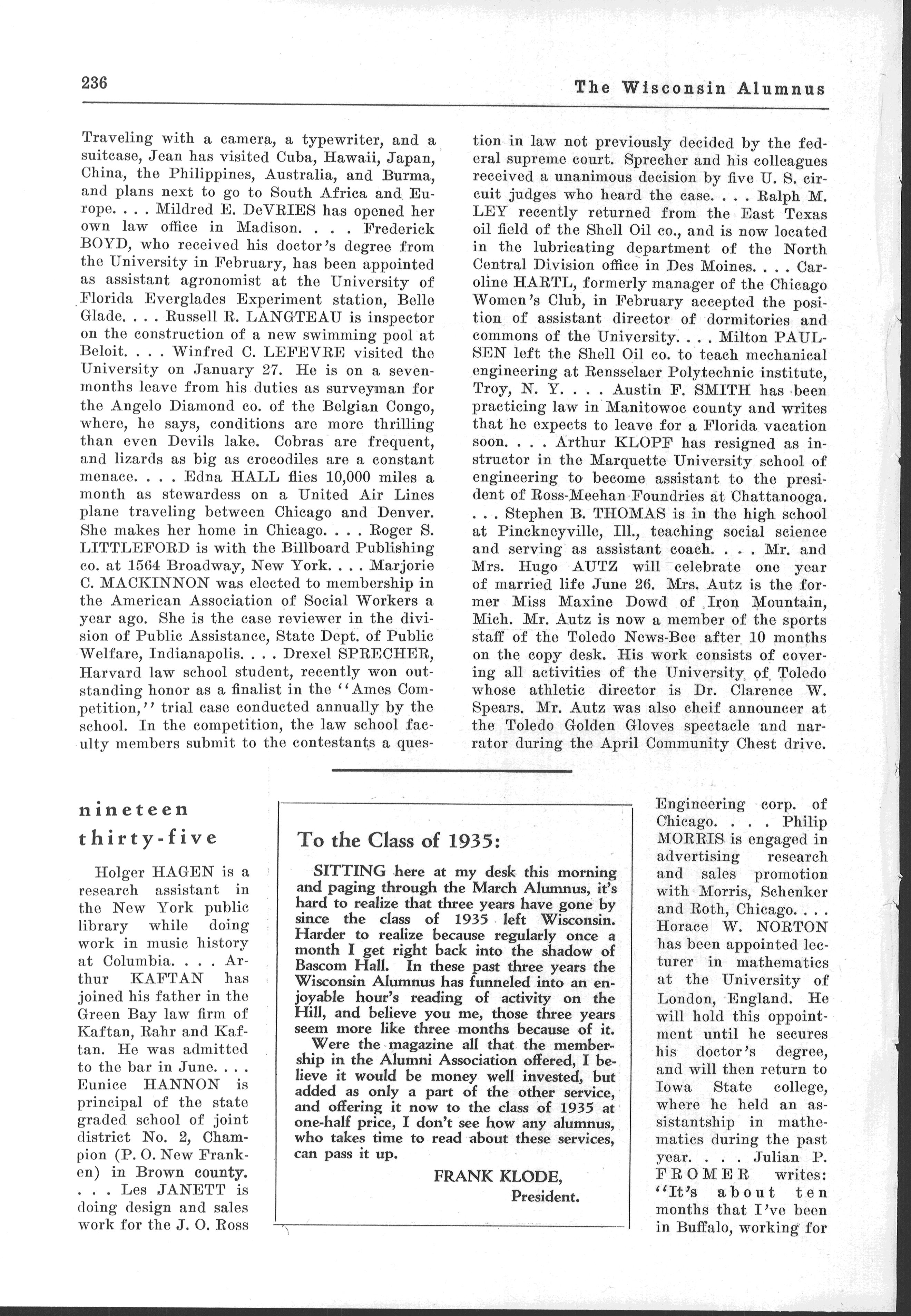 236 The Wisconsin Alumnus

Traveling with a camera, a typewriter, and a suitcase, Jean has visited Cuba, Hawaii, Japan, China, the Philippines, Australia, and Burma, and plans next to go to South Africa and Europe. . . . Mildred E. DeVRIES has opened her own law office in Madison. . . . Frederick BOYD, who received his doctor's degree from the University in February, has been appointed as assistant agronomist at the University of Florida Everglades Experiment station, Belle Glade. . . . Russell R. LANGTEAU is inspector on the construction of a new swimming pool at Beloit. . . . Winfred C. LEFEVRE visited the University on January 27. He is on a seven-months leave from his duties as surveyman for the Angelo Diamond co. of the Belgian Congo, where, he says, conditions are more thrilling than even Devils lake. Cobras are frequent, and lizards as big as crocodiles are a constant menace. . . . Edna HALL flies 10,000 miles a month as stewardess on a United Air Lines plane traveling between Chicago and Denver. She makes her home in Chicago. . . . Roger S. LITTLEFORD is with the Billboard Publishing co. at 1564 Broadway, New York. . . . Marjorie C. MACKINNON was elected to membership in the American Association of Social Workers a year ago. She is the case reviewer in the division of Public Assistance, State Dept. of Public Welfare, Indianapolis. . . . Drexel SPRECHER, Harvard law school student, recently won outstanding honor as a finalist in the "Ames Competition," trial case conducted annually by the school. In the competition, the law school faculty members submit to the contestants a question in law not previously decided by the federal supreme court. Sprecher and his colleagues received a unanimous decision by five U. S. circuit judges who heard the case. . . . Ralph M. LEY recently returned from the East Texas oil field of the Shell Oil co., and is now located in the lubricating department of the North Central Division office in Des Moines. . . . Caroline HARTL, formerly manager of the Chicago Women's Club, in February accepted the position of assistant director of dormitories and commons of the University. . . . Milton PAULSEN left the Shell Oil co. to teach mechanical engineering at Rensselaer Polytechnic institute, Troy, N. Y. . . . Austin F. SMITH has been practicing law in Manitowoc county and writes that he expects to leave for a Florida vacation soon. . . . Arthur KLOPF has resigned as instructor in the Marquette University school of engineering to become assistant to the president of Ross-Meehan Foundries at Chattanooga. . . . Stephen B. THOMAS is in the high school at Pinckneyville, Ill., teaching social science and serving as assistant coach. . . . Mr. and Mrs. Hugo AUTZ will celebrate one year of married life June 26. Mrs. Autz is the former Miss Maxine Dowd of Iron Mountain, Mich. Mr. Autz is now a member of the sports staff of the Toledo News-Bee after 10 months on the copy desk. His work consists of covering all activities of the University of Toledo whose athletic director is Dr. Clarence W. Spears. Mr. Autz was also cheif announcer at the Toledo Golden Gloves spectacle and narrator during the April Community Chest drive.

nineteen thirty-five

Holger HAGEN is a research assistant in the New York public library while doing work in music history at Columbia. . . . Arthur KAFTAN has joined his father in the Green Bay law firm of Kaftan, Rahr and Kaftan. He was admitted to the bar in June. . . . Eunice HANNON is principal of the state graded school of joint district No. 2, Champion (P. O. New Franken) in Brown county. . . . Les JANETT is doing design and sales work for the J. O. Ross Engineering corp. of Chicago. . . . Philip MORRIS is engaged in advertising research and sales promotion with Morris, Schenker and Roth, Chicago. . . . Horace W. NORTON has been appointed lecturer in mathematics at the University of London, England. He will hold this oppointment until he secures his doctor's degree, and will then return to Iowa State college, where he held an assistantship in mathematics during the past year. . . . Julian P. FROMER writes: "It's about ten months that I've been in Buffalo, working for

To the Class of 1935:

SITTING here at my desk this morning and paging through the March Alumnus, it's hard to realize that three years have gone by since the class of 1935 left Wisconsin. Harder to realize because regularly once a month I get right back into the shadow of Bascom Hall. In these past three years the Wisconsin Alumnus has funneled into an enjoyable hour's reading of activity on the Hill, and believe you me, those three years seem more like three months because of it.

Were the magazine all that the membership in the Alumni Association offered, I believe it would be money well invested, but added as only a part of the other service, and offering it now to the class of 1935 at one-half price, I don't see how any alumnus, who takes time to read about these services, can pass it up.

FRANK KLODE,
President.